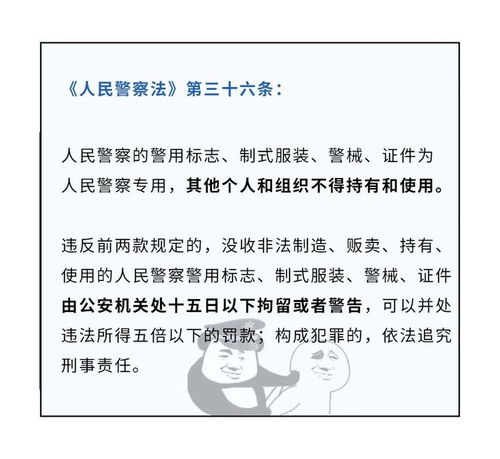 《人民警察法》第三十六条：

人民警察的警用标志、制式服装、警械、证件为人民警察专用，其他个人和组织不得持有和使用。

违反前两款规定的，没收非法制造、贩卖、持有、使用的人民警察警用标志、制式服装、警械、证件由公安机关处十五日以下拘留或者警告，可以并处违法所得五倍以下的罚款；构成犯罪的，依法追究刑事责任。